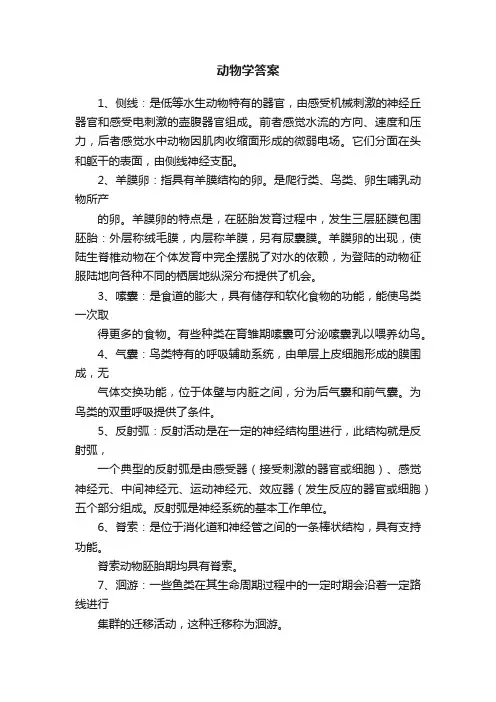 动物学答案

1、侧线：是低等水生动物特有的器官，由感受机械刺激的神经丘器官和感受电刺激的壶腹器官组成。前者感觉水流的方向、速度和压力，后者感觉水中动物因肌肉收缩面形成的微弱电场。它们分面在头和躯干的表面，由侧线神经支配。

2、羊膜卵：指具有羊膜结构的卵。是爬行类、鸟类、卵生哺乳动物所产

的卵。羊膜卵的特点是，在胚胎发育过程中，发生三层胚膜包围胚胎：外层称绒毛膜，内层称羊膜，另有尿囊膜。羊膜卵的出现，使陆生脊椎动物在个体发育中完全摆脱了对水的依赖，为登陆的动物征服陆地向各种不同的栖居地纵深分布提供了机会。

3、嗉囊：是食道的膨大，具有储存和软化食物的功能，能使鸟类一次取

得更多的食物。有些种类在育雏期嗉囊可分泌嗉囊乳以喂养幼鸟。

4、气囊：鸟类特有的呼吸辅助系统，由单层上皮细胞形成的膜围成，无

气体交换功能，位于体壁与内脏之间，分为后气囊和前气囊。为鸟类的双重呼吸提供了条件。

5、反射弧：反射活动是在一定的神经结构里进行，此结构就是反射弧，

一个典型的反射弧是由感受器（接受刺激的器官或细胞）、感觉神经元、中间神经元、运动神经元、效应器（发生反应的器官或细胞）五个部分组成。反射弧是神经系统的基本工作单位。

6、脊索：是位于消化道和神经管之间的一条棒状结构，具有支持功能。

脊索动物胚胎期均具有脊索。

7、洄游：一些鱼类在其生命周期过程中的一定时期会沿着一定路线进行

集群的迁移活动，这种迁移称为洄游。